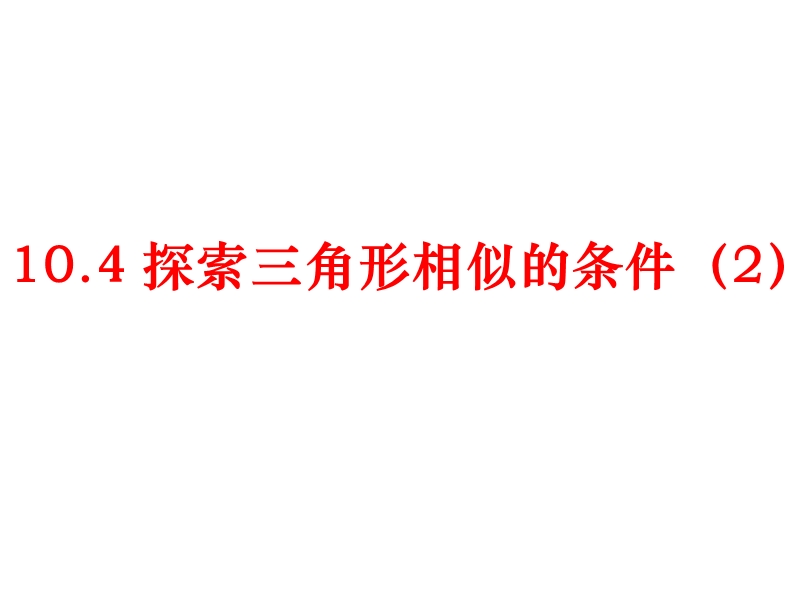 10.4 探索三角形相似的条件（2）